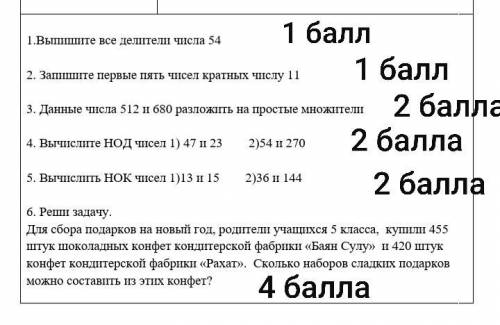 1.Выпишите все делители числа 54 1 балл

2. Запишите первые пять чисел кратных числу 11 1 балл

3. Данные числа 512 и 680 разложить на простые множители 2 балла

4. Вычислите НОД чисел 1) 47 и 23 2)54 и 270 2 балла

5. Вычислить НОК чисел 1)13 и 15 2)36 и 144 2 балла

6. Реши задачу.
Для сбора подарков на новый год, родители учащихся 5 класса, купили 455 штук шоколадных конфет кондитерской фабрики «Баян Сулу» и 420 штук конфет кондитерской фабрики «Рахат». Сколько наборов сладких подарков можно составить из этих конфет? 4 балла